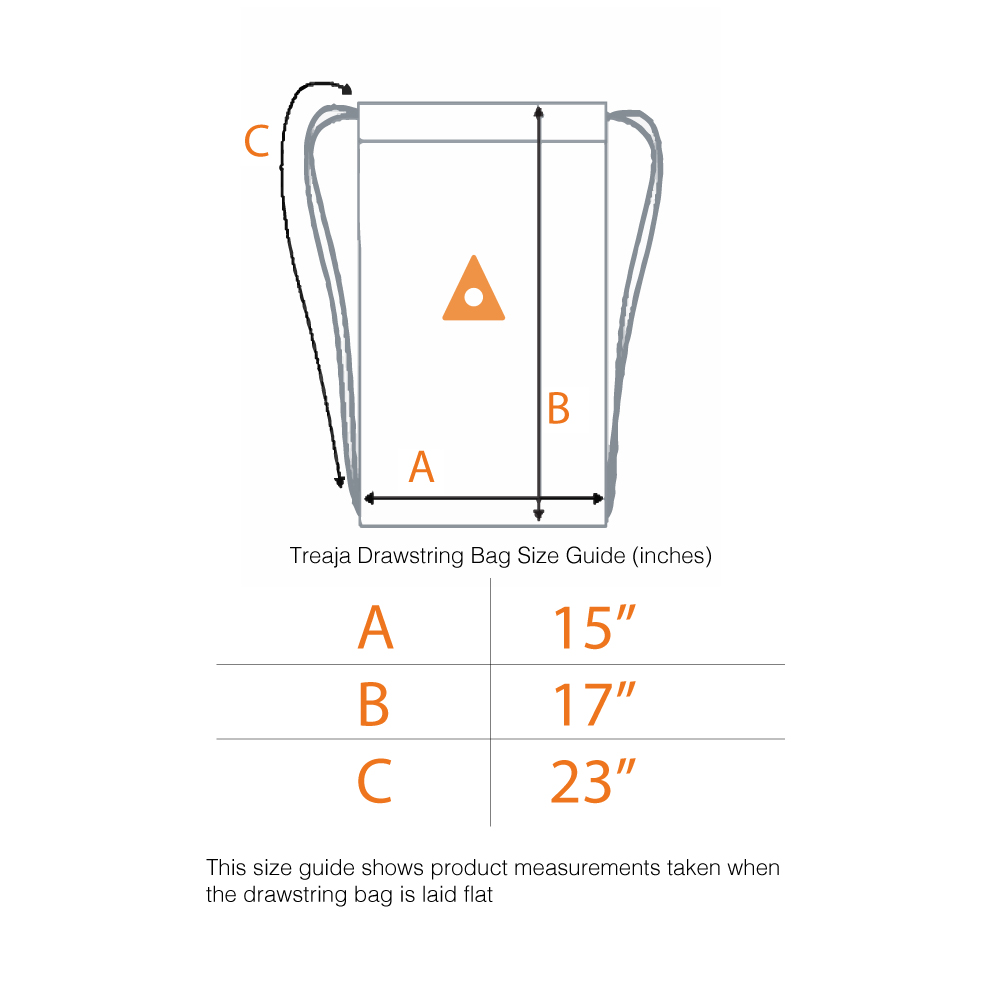 C

B

A

Treaja Drawstring Bag Size Guide (inches)

| A | 15” |
|---|---|
| B | 17” |
| C | 23” |

This size guide shows product measurements taken when the drawstring bag is laid flat